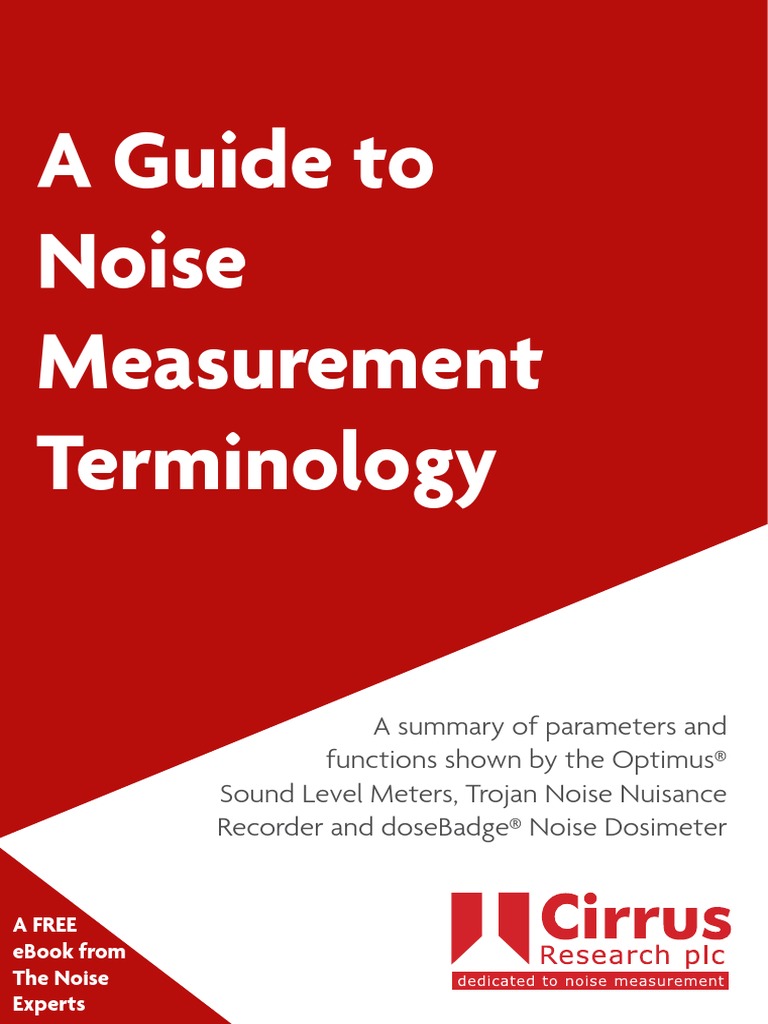 A Guide to Noise Measurement Terminology

A summary of parameters and functions shown by the Optimus® Sound Level Meters, Trojan Noise Nuisance Recorder and doseBadge® Noise Dosimeter

A FREE eBook from The Noise Experts

Cirrus
Research plc
dedicated to noise measurement